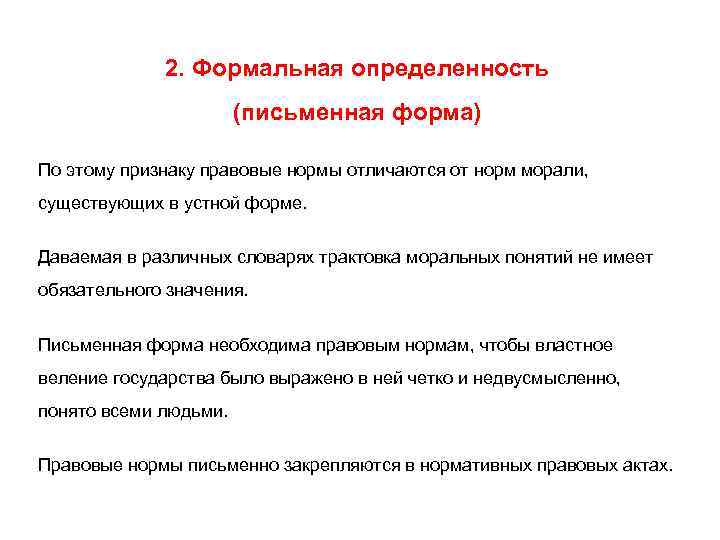 2. Формальная определенность
(письменная форма)

По этому признаку правовые нормы отличаются от норм морали, существующих в устной форме.

Даваемая в различных словарях трактовка моральных понятий не имеет обязательного значения.

Письменная форма необходима правовым нормам, чтобы властное веление государства было выражено в ней четко и недвусмысленно, понято всеми людьми.

Правовые нормы письменно закрепляются в нормативных правовых актах.